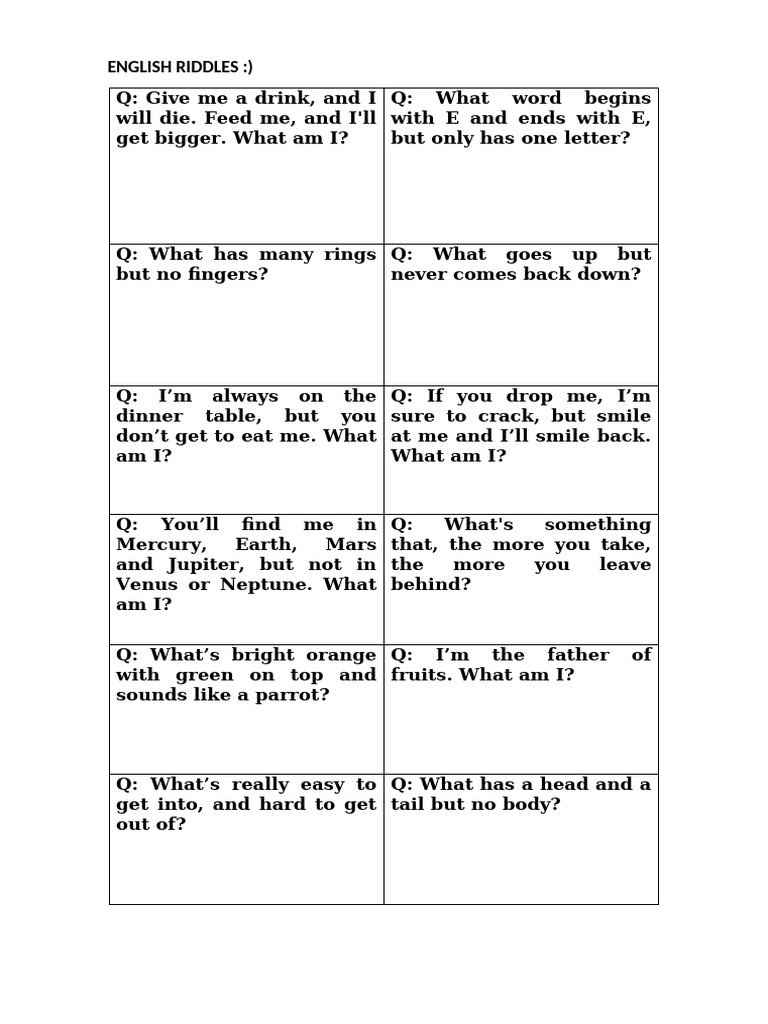 ENGLISH RIDDLES :)

| | |
|---|---|
| Q: Give me a drink, and I will die. Feed me, and I'll get bigger. What am I? | Q: What word begins with E and ends with E, but only has one letter? |
| Q: What has many rings but no fingers? | Q: What goes up but never comes back down? |
| Q: I’m always on the dinner table, but you don’t get to eat me. What am I? | Q: If you drop me, I’m sure to crack, but smile at me and I’ll smile back. What am I? |
| Q: You’ll find me in Mercury, Earth, Mars and Jupiter, but not in Venus or Neptune. What am I? | Q: What's something that, the more you take, the more you leave behind? |
| Q: What’s bright orange with green on top and sounds like a parrot? | Q: I’m the father of fruits. What am I? |
| Q: What’s really easy to get into, and hard to get out of? | Q: What has a head and a tail but no body? |